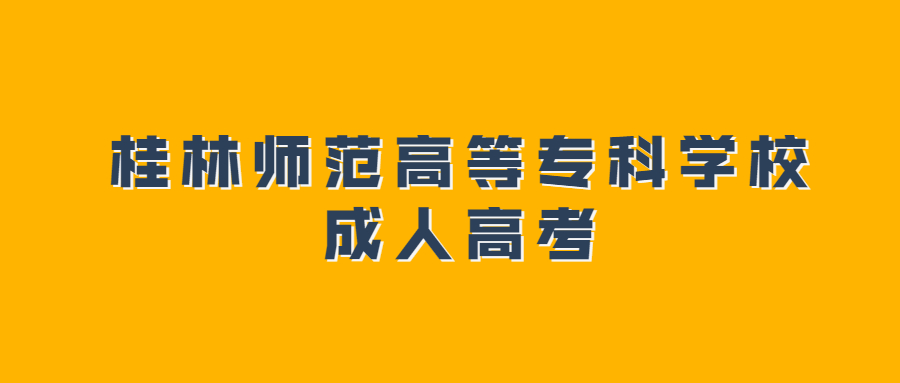 桂林师范高等专科学校
成人高考